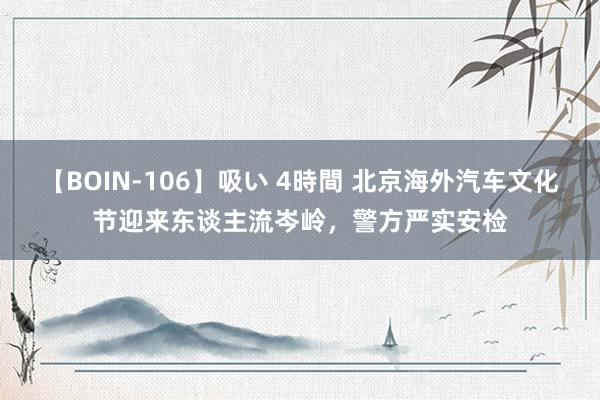 【BOIN-106】吸い 4時間 北京海外汽车文化节迎来东谈主流岑岭，警方严实安检